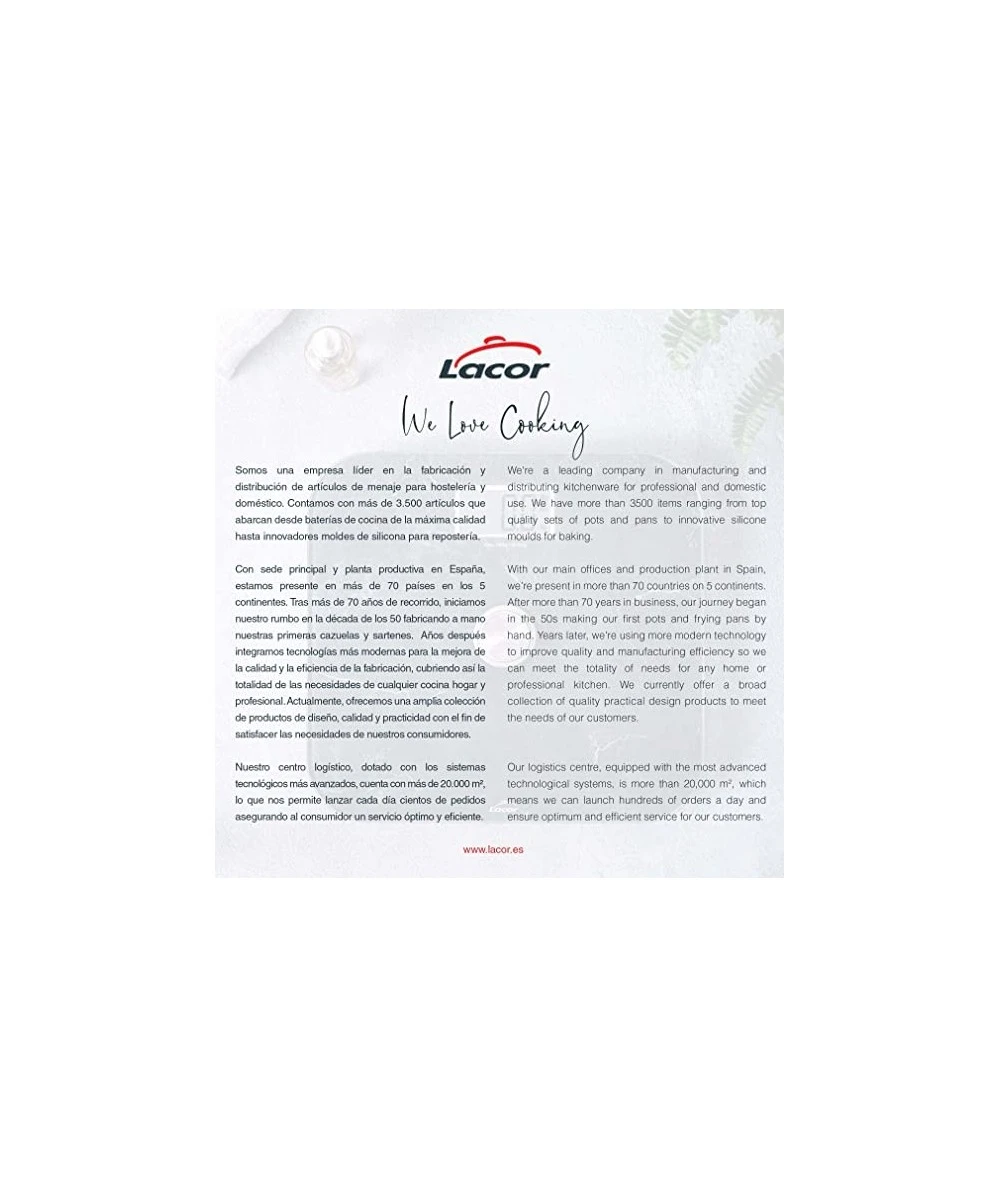 Lacor

We Love Cooking

Somos una empresa líder en la fabricación y distribución de artículos de menaje para hostelería y doméstico. Contamos con más de 3.500 artículos que abarcan desde baterías de cocina de la máxima calidad hasta innovadores moldes de silicona para repostería.

Con sede principal y planta productiva en España, estamos presente en más de 70 países en los 5 continentes. Tras más de 70 años de recorrido, iniciamos nuestro rumbo en la década de los 50 fabricando a mano nuestras primeras cazuelas y sartenes. Años después integramos tecnologías más modernas para la mejora de la calidad y la eficiencia de la fabricación, cubriendo así la totalidad de las necesidades de cualquier cocina hogar y profesional. Actualmente, ofrecemos una amplia colección de productos de diseño, calidad y practicidad con el fin de satisfacer las necesidades de nuestros consumidores.

Nuestro centro logístico, dotado con los sistemas tecnológicos más avanzados, cuenta con más de 20.000 m², lo que nos permite lanzar cada día cientos de pedidos asegurando al consumidor un servicio óptimo y eficiente.

We're a leading company in manufacturing and distributing kitchenware for professional and domestic use. We have more than 3500 items ranging from top quality sets of pots and pans to innovative silicone moulds for baking.

With our main offices and production plant in Spain, we're present in more than 70 countries on 5 continents. After more than 70 years in business, our journey began in the 50s making our first pots and frying pans by hand. Years later, we're using more modern technology to improve quality and manufacturing efficiency so we can meet the totality of needs for any home or professional kitchen. We currently offer a broad collection of quality practical design products to meet the needs of our customers.

Our logistics centre, equipped with the most advanced technological systems, is more than 20,000 m², which means we can launch hundreds of orders a day and ensure optimum and efficient service for our customers.

www.lacor.es